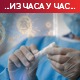 ..ИЗ ЧАСА У ЧАС..